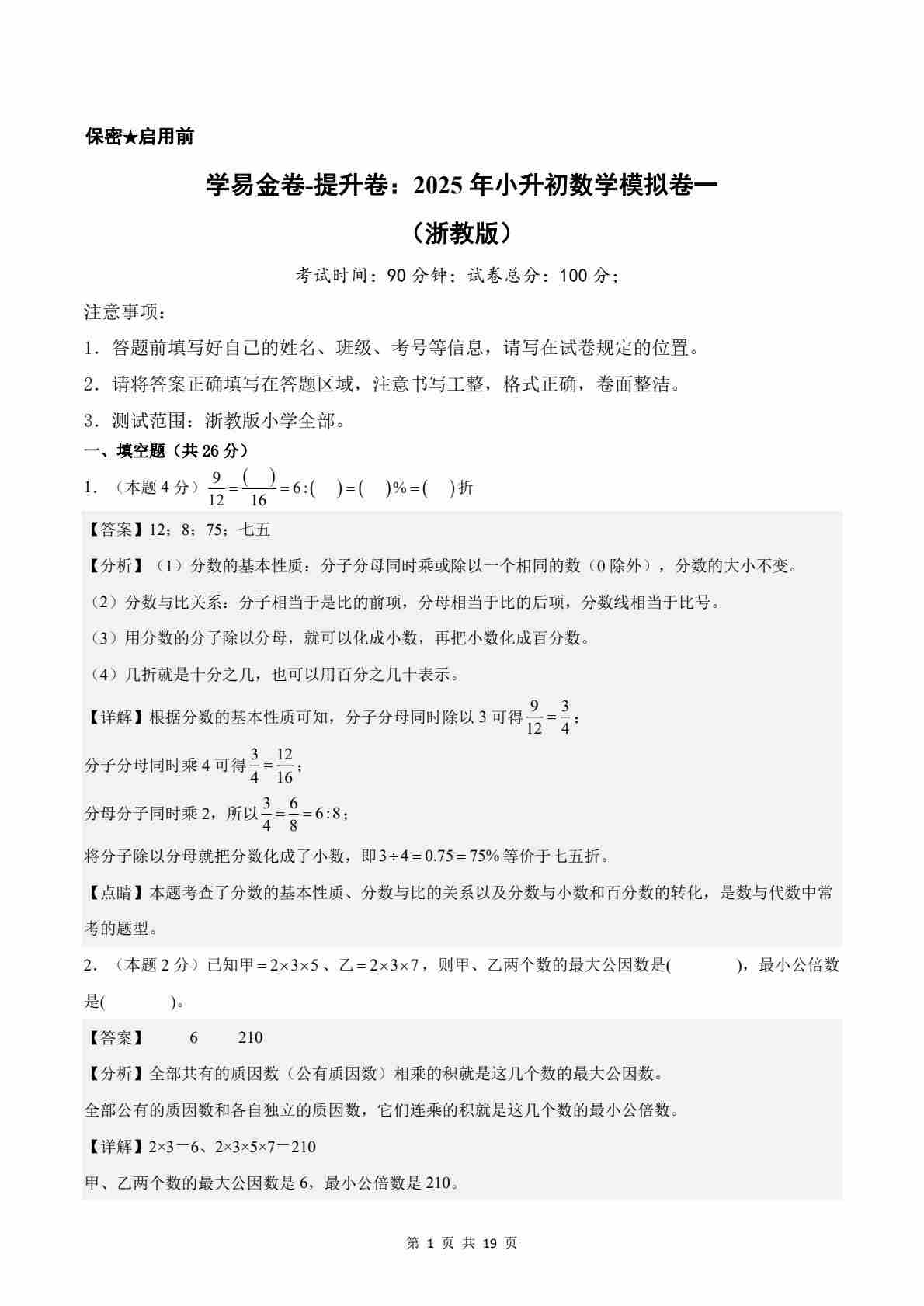 保密★启用前

学易金卷-提升卷：2025年小升初数学模拟卷一

（浙教版）

考试时间：90分钟；试卷总分：100分；

注意事项：

1．答题前填写好自己的姓名、班级、考号等信息，请写在试卷规定的位置。

2．请将答案正确填写在答题区域，注意书写工整，格式正确，卷面整洁。

3．测试范围：浙教版小学全部。

一、填空题（共26分）

1．（本题4分）$\frac{9}{12}=\frac{(\quad)}{16}=6:(\quad)=(\quad)\%=(\quad)$折

【答案】12；8；75；七五

【分析】（1）分数的基本性质：分子分母同时乘或除以一个相同的数（0除外），分数的大小不变。

（2）分数与比关系：分子相当于是比的前项，分母相当于比的后项，分数线相当于比号。

（3）用分数的分子除以分母，就可以化成小数，再把小数化成百分数。

（4）几折就是十分之几，也可以用百分之几十表示。

【详解】根据分数的基本性质可知，分子分母同时除以3可得$\frac{9}{12}=\frac{3}{4}$；

分子分母同时乘4可得$\frac{3}{4}=\frac{12}{16}$；

分母分子同时乘2，所以$\frac{3}{4}=\frac{6}{8}=6:8$；

将分子除以分母就把分数化成了小数，即$3\div4=0.75=75\%$等价于七五折。

【点睛】本题考查了分数的基本性质、分数与比的关系以及分数与小数和百分数的转化，是数与代数中常考的题型。

2．（本题2分）已知甲$=2\times3\times5$、乙$=2\times3\times7$，则甲、乙两个数的最大公因数是(　　)，最小公倍数是(　　)。

【答案】　6　210

【分析】全部共有的质因数（公有质因数）相乘的积就是这几个数的最大公因数。

全部公有的质因数和各自独立的质因数，它们连乘的积就是这几个数的最小公倍数。

【详解】2×3＝6、2×3×5×7＝210

甲、乙两个数的最大公因数是6，最小公倍数是210。

第 1 页 共 19 页